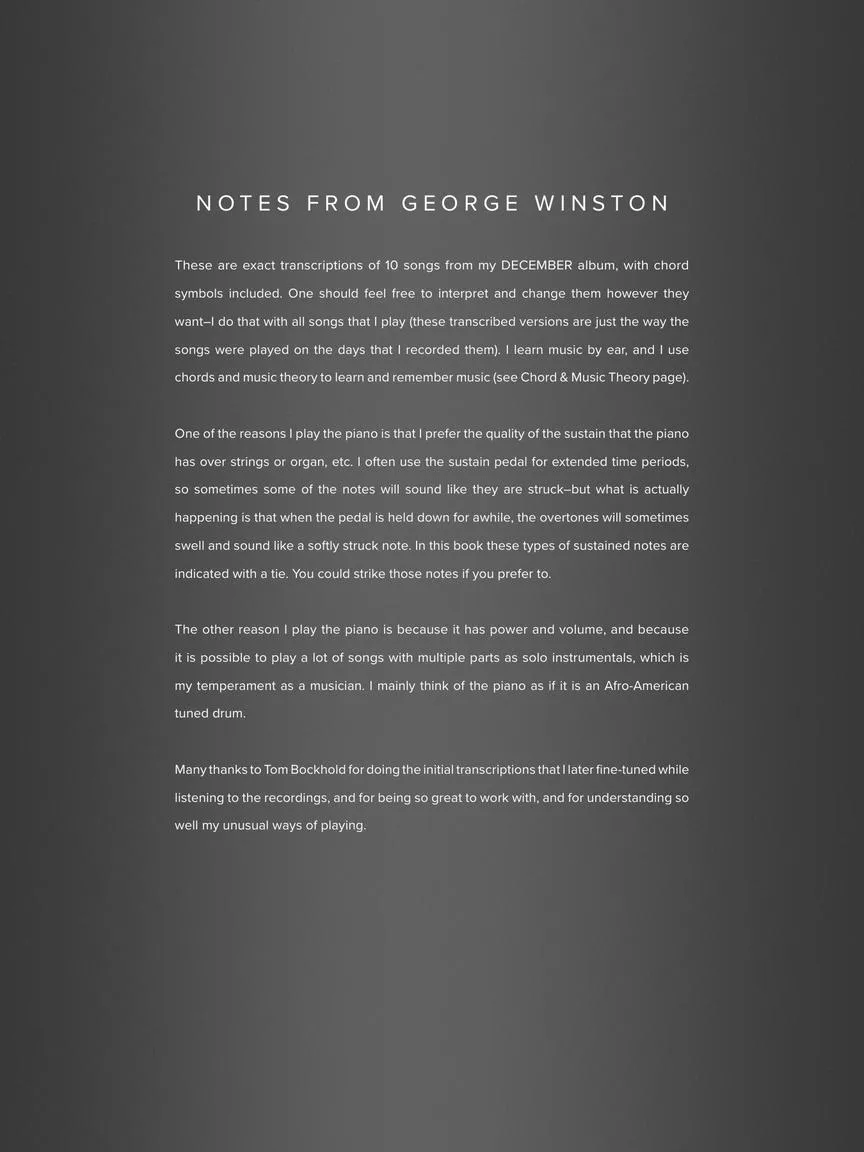 NOTES FROM GEORGE WINSTON

These are exact transcriptions of 10 songs from my DECEMBER album, with chord symbols included. One should feel free to interpret and change them however they want–I do that with all songs that I play (these transcribed versions are just the way the songs were played on the days that I recorded them). I learn music by ear, and I use chords and music theory to learn and remember music (see Chord & Music Theory page).

One of the reasons I play the piano is that I prefer the quality of the sustain that the piano has over strings or organ, etc. I often use the sustain pedal for extended time periods, so sometimes some of the notes will sound like they are struck–but what is actually happening is that when the pedal is held down for awhile, the overtones will sometimes swell and sound like a softly struck note. In this book these types of sustained notes are indicated with a tie. You could strike those notes if you prefer to.

The other reason I play the piano is because it has power and volume, and because it is possible to play a lot of songs with multiple parts as solo instrumentals, which is my temperament as a musician. I mainly think of the piano as if it is an Afro-American tuned drum.

Many thanks to Tom Bockhold for doing the initial transcriptions that I later fine-tuned while listening to the recordings, and for being so great to work with, and for understanding so well my unusual ways of playing.